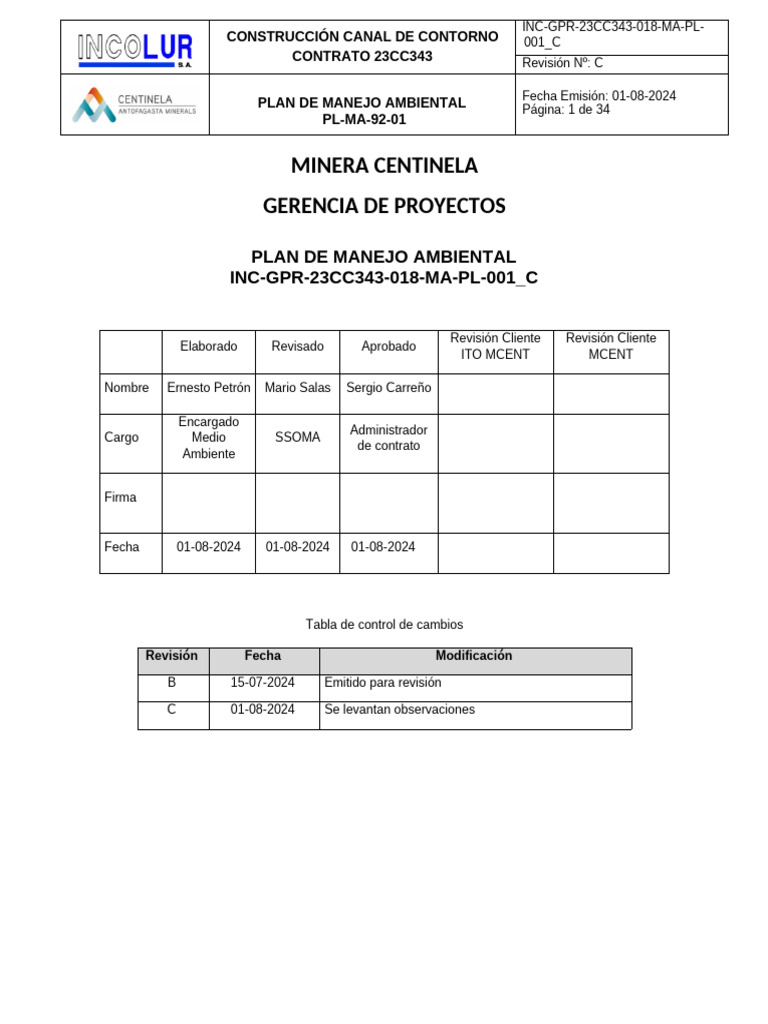 | INCOLUR S.A. | CONSTRUCCIÓN CANAL DE CONTORNO CONTRATO 23CC343 | INC-GPR-23CC343-018-MA-PL-001_C |
|---|---|---|
| | | Revisión Nº: C |
| CENTINELA ANTOFAGASTA MINERALS | PLAN DE MANEJO AMBIENTAL PL-MA-92-01 | Fecha Emisión: 01-08-2024 Página: 1 de 34 |

MINERA CENTINELA

GERENCIA DE PROYECTOS

PLAN DE MANEJO AMBIENTAL
INC-GPR-23CC343-018-MA-PL-001_C

| | Elaborado | Revisado | Aprobado | Revisión Cliente ITO MCENT | Revisión Cliente MCENT |
|---|---|---|---|---|---|
| Nombre | Ernesto Petrón | Mario Salas | Sergio Carreño | | |
| Cargo | Encargado Medio Ambiente | SSOMA | Administrador de contrato | | |
| Firma | | | | | |
| Fecha | 01-08-2024 | 01-08-2024 | 01-08-2024 | | |

Tabla de control de cambios

| Revisión | Fecha | Modificación |
|---|---|---|
| B | 15-07-2024 | Emitido para revisión |
| C | 01-08-2024 | Se levantan observaciones |